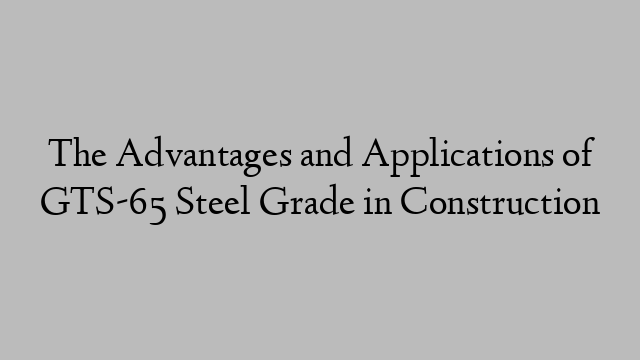 The Advantages and Applications of GTS-65 Steel Grade in Construction